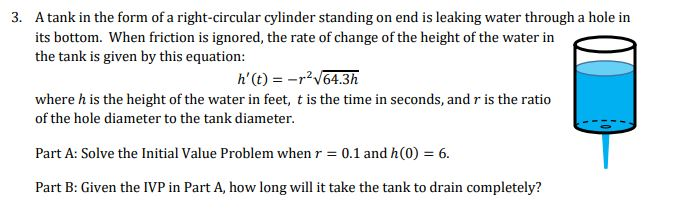 3. A tank in the form of a right-circular cylinder standing on end is leaking water through a hole in its bottom. When friction is ignored, the rate of change of the height of the water in the tank is given by this equation:

$h'(t) = -r^2\sqrt{64.3h}$

where $h$ is the height of the water in feet, $t$ is the time in seconds, and $r$ is the ratio of the hole diameter to the tank diameter.

Part A: Solve the Initial Value Problem when $r = 0.1$ and $h(0) = 6$.

Part B: Given the IVP in Part A, how long will it take the tank to drain completely?